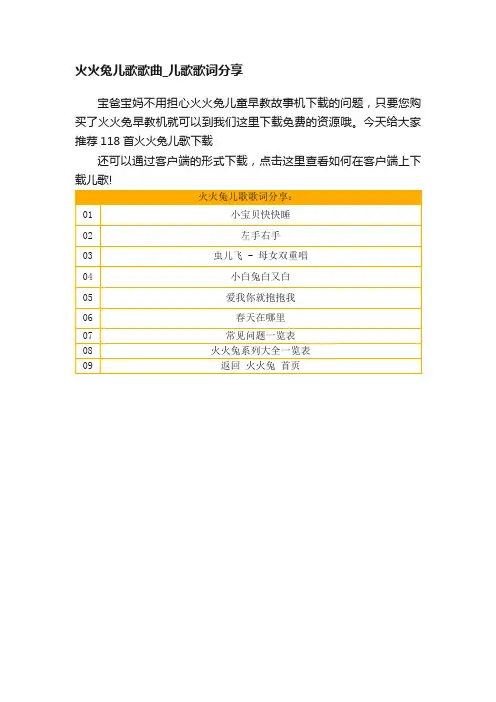 火火兔儿歌歌曲_儿歌歌词分享

宝爸宝妈不用担心火火兔儿童早教故事机下载的问题，只要您购买了火火兔早教机就可以到我们这里下载免费的资源哦。今天给大家推荐 118 首火火兔儿歌下载

还可以通过客户端的形式下载，点击这里查看如何在客户端上下载儿歌!

| 火火兔儿歌歌词分享： | |
|---|---|
| 01 | 小宝贝快快睡 |
| 02 | 左手右手 |
| 03 | 虫儿飞 – 母女双重唱 |
| 04 | 小白兔白又白 |
| 05 | 爱我你就抱抱我 |
| 06 | 春天在哪里 |
| 07 | 常见问题一览表 |
| 08 | 火火兔系列大全一览表 |
| 09 | 返回 火火兔 首页 |